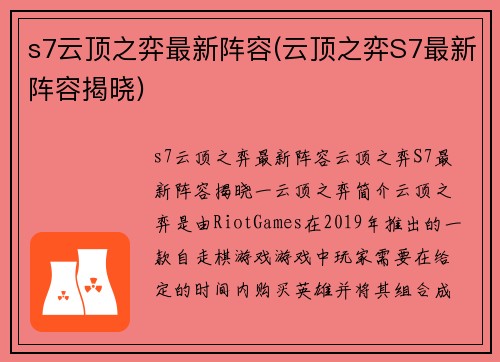 s7云顶之弈最新阵容(云顶之弈S7最新阵容揭晓)

s7云顶之弈最新阵容云顶之弈S7最新阵容揭晓一云顶之弈简介云顶之弈是由RiotGames在2019年推出的一款自走棋游戏游戏中玩家需要在给定的时间内购买英雄并将其组合成